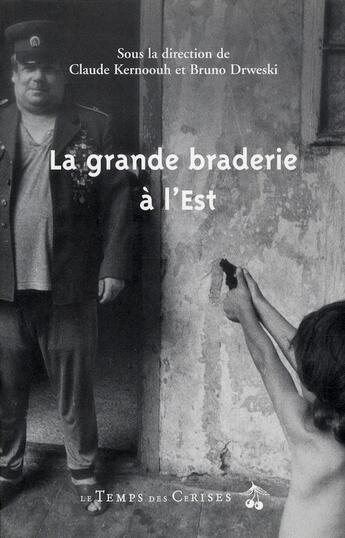 Sous la direction de
Claude Kernoouh et Bruno Drweski

La grande braderie à l'Est

LE TEMPS DES CERISES